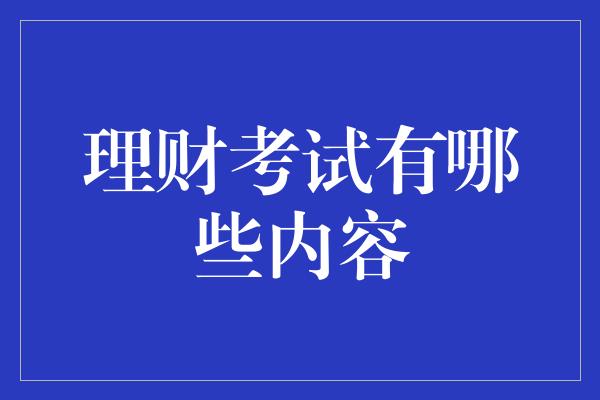 理财考试有哪些内容